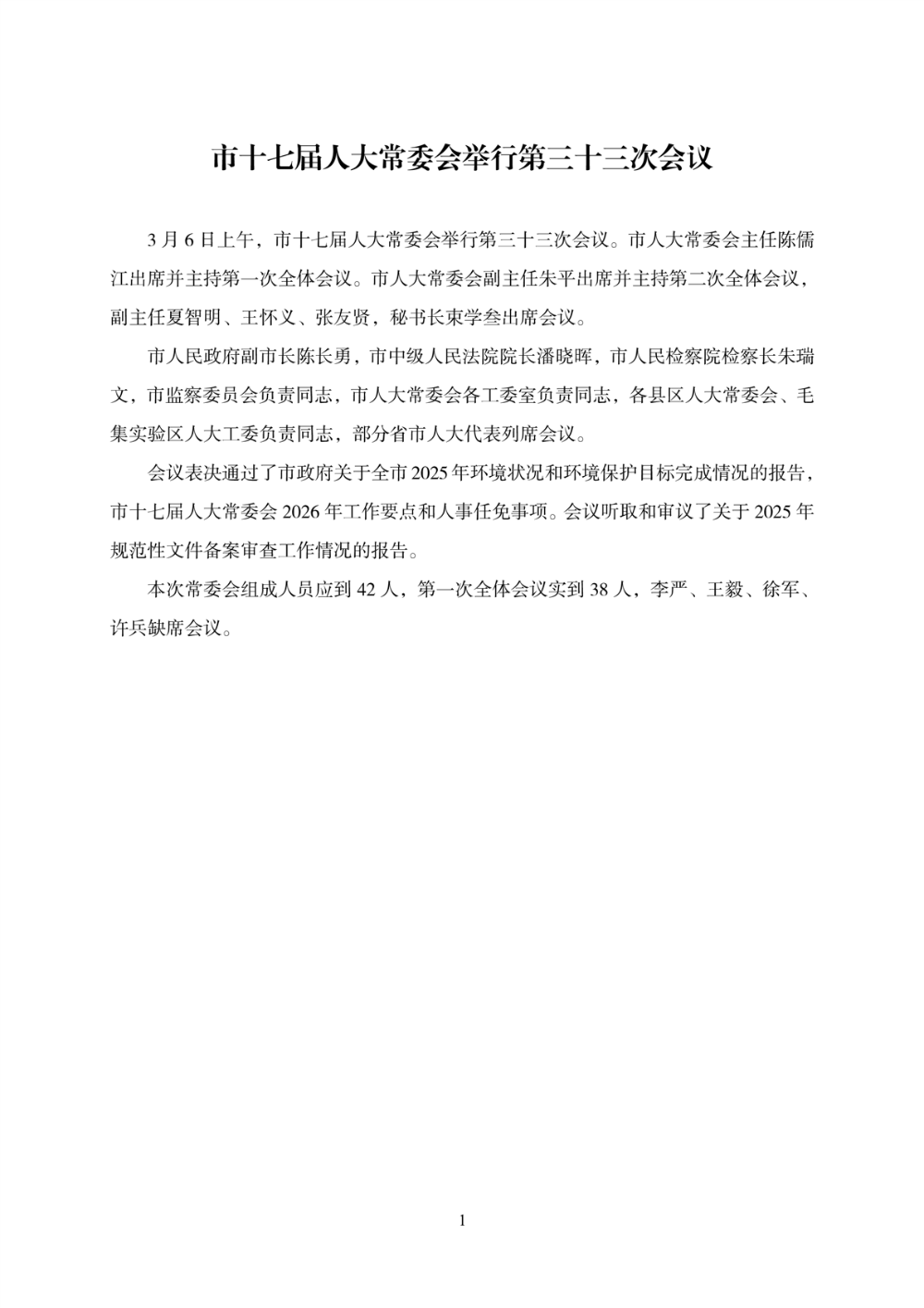 市十七届人大常委会举行第三十三次会议

3月6日上午，市十七届人大常委会举行第三十三次会议。市人大常委会主任陈儒江出席并主持第一次全体会议。市人大常委会副主任朱平出席并主持第二次全体会议，副主任夏智明、王怀义、张友贤，秘书长束学叁出席会议。

市人民政府副市长陈长勇，市中级人民法院院长潘晓晖，市人民检察院检察长朱瑞文，市监察委员会负责同志，市人大常委会各工委室负责同志，各县区人大常委会、毛集实验区人大工委负责同志，部分省市人大代表列席会议。

会议表决通过了市政府关于全市2025年环境状况和环境保护目标完成情况的报告，市十七届人大常委会2026年工作要点和人事任免事项。会议听取和审议了关于2025年规范性文件备案审查工作情况的报告。

本次常委会组成人员应到42人，第一次全体会议实到38人，李严、王毅、徐军、许兵缺席会议。

1